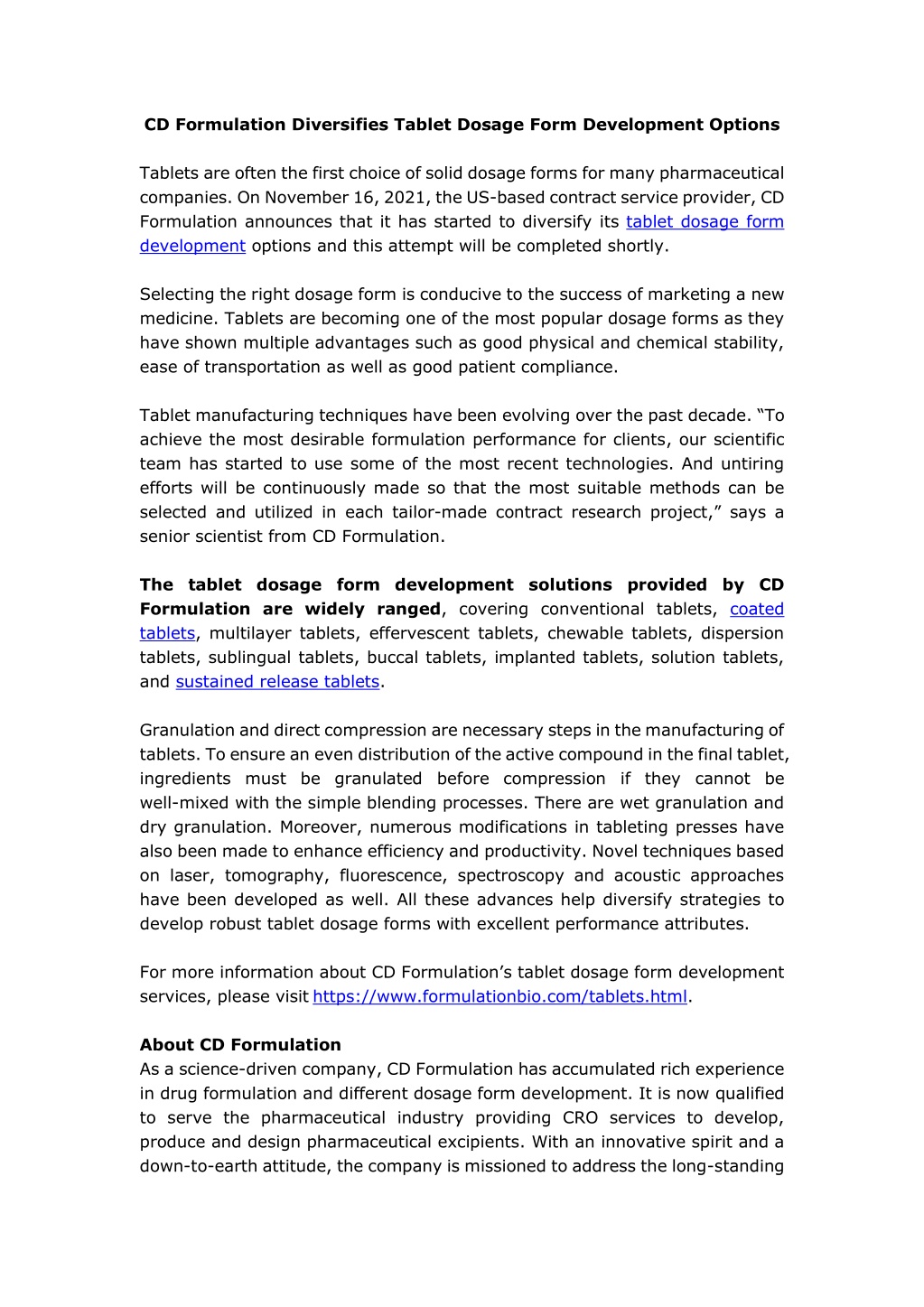 CD Formulation Diversifies Tablet Dosage Form Development Options

Tablets are often the first choice of solid dosage forms for many pharmaceutical companies. On November 16, 2021, the US-based contract service provider, CD Formulation announces that it has started to diversify its tablet dosage form development options and this attempt will be completed shortly.

Selecting the right dosage form is conducive to the success of marketing a new medicine. Tablets are becoming one of the most popular dosage forms as they have shown multiple advantages such as good physical and chemical stability, ease of transportation as well as good patient compliance.

Tablet manufacturing techniques have been evolving over the past decade. “To achieve the most desirable formulation performance for clients, our scientific team has started to use some of the most recent technologies. And untiring efforts will be continuously made so that the most suitable methods can be selected and utilized in each tailor-made contract research project,” says a senior scientist from CD Formulation.

The tablet dosage form development solutions provided by CD Formulation are widely ranged, covering conventional tablets, coated tablets, multilayer tablets, effervescent tablets, chewable tablets, dispersion tablets, sublingual tablets, buccal tablets, implanted tablets, solution tablets, and sustained release tablets.

Granulation and direct compression are necessary steps in the manufacturing of tablets. To ensure an even distribution of the active compound in the final tablet, ingredients must be granulated before compression if they cannot be well-mixed with the simple blending processes. There are wet granulation and dry granulation. Moreover, numerous modifications in tableting presses have also been made to enhance efficiency and productivity. Novel techniques based on laser, tomography, fluorescence, spectroscopy and acoustic approaches have been developed as well. All these advances help diversify strategies to develop robust tablet dosage forms with excellent performance attributes.

For more information about CD Formulation’s tablet dosage form development services, please visit https://www.formulationbio.com/tablets.html.

About CD Formulation
As a science-driven company, CD Formulation has accumulated rich experience in drug formulation and different dosage form development. It is now qualified to serve the pharmaceutical industry providing CRO services to develop, produce and design pharmaceutical excipients. With an innovative spirit and a down-to-earth attitude, the company is missioned to address the long-standing